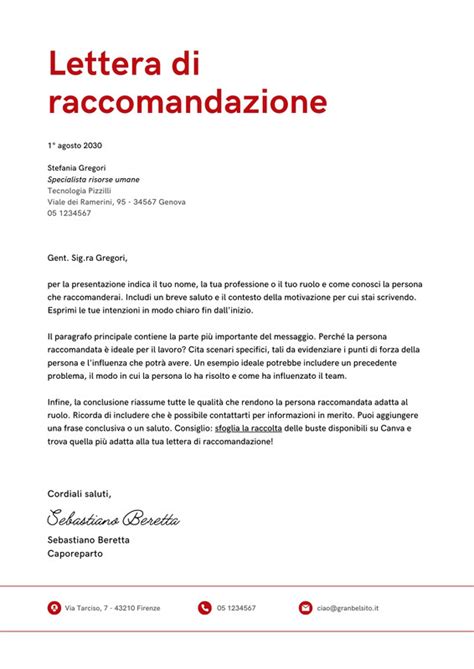 Lettera di raccomandazione

1° agosto 2030

Stefania Gregori
Specialista risorse umane
Tecnologia Pizzilli
Viale dei Ramerini, 95 - 34567 Genova
05 1234567

Gent. Sig.ra Gregori,

per la presentazione indica il tuo nome, la tua professione o il tuo ruolo e come conosci la persona che raccomanderai. Includi un breve saluto e il contesto della motivazione per cui stai scrivendo. Esprimi le tue intenzioni in modo chiaro fin dall'inizio.

Il paragrafo principale contiene la parte più importante del messaggio. Perché la persona raccomandata è ideale per il lavoro? Cita scenari specifici, tali da evidenziare i punti di forza della persona e l'influenza che potrà avere. Un esempio ideale potrebbe includere un precedente problema, il modo in cui la persona lo ha risolto e come ha influenzato il team.

Infine, la conclusione riassume tutte le qualità che rendono la persona raccomandata adatta al ruolo. Ricorda di includere che è possibile contattarti per informazioni in merito. Puoi aggiungere una frase conclusiva o un saluto. Consiglio: sfoglia la raccolta delle buste disponibili su Canva e trova quella più adatta alla tua lettera di raccomandazione!

Cordiali saluti,

Sebastiano Beretta

Sebastiano Beretta
Caporeparto

Via Tarciso, 7 - 43210 Firenze
05 1234567
ciao@granbelsito.it